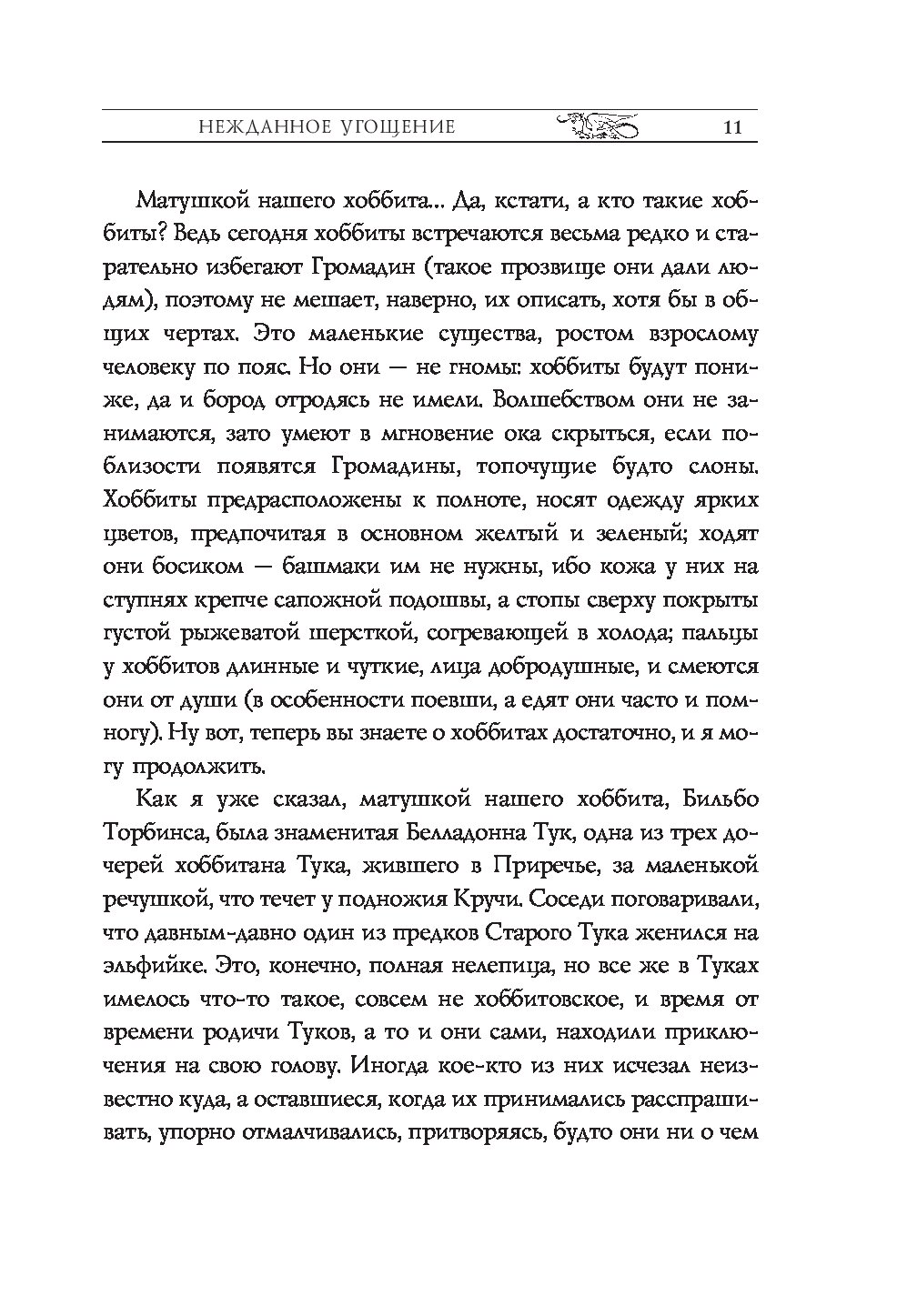 НЕЖДАННОЕ УГОЩЕНИЕ 11

Матушкой нашего хоббита... Да, кстати, а кто такие хоббиты? Ведь сегодня хоббиты встречаются весьма редко и старательно избегают Громадин (такое прозвище они дали людям), поэтому не мешает, наверно, их описать, хотя бы в общих чертах. Это маленькие существа, ростом взрослому человеку по пояс. Но они — не гномы: хоббиты будут пониже, да и бород отродясь не имели. Волшебством они не занимаются, зато умеют в мгновение ока скрыться, если поблизости появятся Громадины, топочущие будто слоны. Хоббиты предрасположены к полноте, носят одежду ярких цветов, предпочитая в основном желтый и зеленый; ходят они босиком — башмаки им не нужны, ибо кожа у них на ступнях крепче сапожной подошвы, а стопы сверху покрыты густой рыжеватой шерсткой, согревающей в холода; пальцы у хоббитов длинные и чуткие, лица добродушные, и смеются они от души (в особенности поевши, а едят они часто и помногу). Ну вот, теперь вы знаете о хоббитах достаточно, и я могу продолжить.

Как я уже сказал, матушкой нашего хоббита, Бильбо Торбинса, была знаменитая Белладонна Тук, одна из трех дочерей хоббитана Тука, жившего в Приречье, за маленькой речушкой, что течет у подножия Кручи. Соседи поговаривали, что давным-давно один из предков Старого Тука женился на эльфийке. Это, конечно, полная нелепица, но все же в Туках имелось что-то такое, совсем не хоббитовское, и время от времени родичи Туков, а то и они сами, находили приключения на свою голову. Иногда кое-кто из них исчезал неизвестно куда, а оставшиеся, когда их принимались расспрашивать, упорно отмалчивались, притворяясь, будто они ни о чем